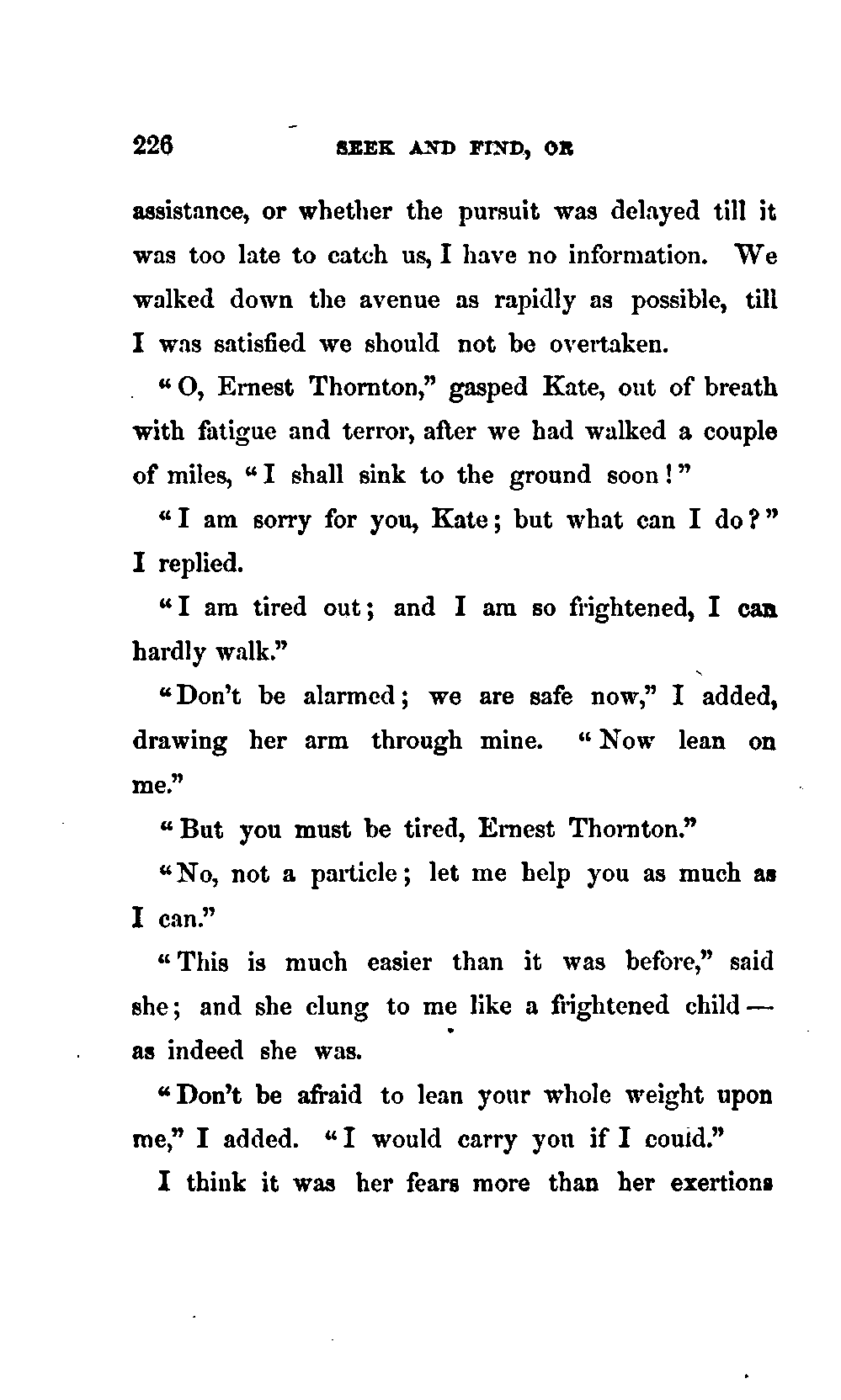 226 SEEK AND FIND, OR

assistance, or whether the pursuit was delayed till it was too late to catch us, I have no information. We walked down the avenue as rapidly as possible, till I was satisfied we should not be overtaken.

"O, Ernest Thornton," gasped Kate, out of breath with fatigue and terror, after we had walked a couple of miles, "I shall sink to the ground soon!"

"I am sorry for you, Kate; but what can I do?" I replied.

"I am tired out; and I am so frightened, I can hardly walk."

"Don't be alarmed; we are safe now," I added, drawing her arm through mine. "Now lean on me."

"But you must be tired, Ernest Thornton."

"No, not a particle; let me help you as much as I can."

"This is much easier than it was before," said she; and she clung to me like a frightened child — as indeed she was.

"Don't be afraid to lean your whole weight upon me," I added. "I would carry you if I could."

I think it was her fears more than her exertions